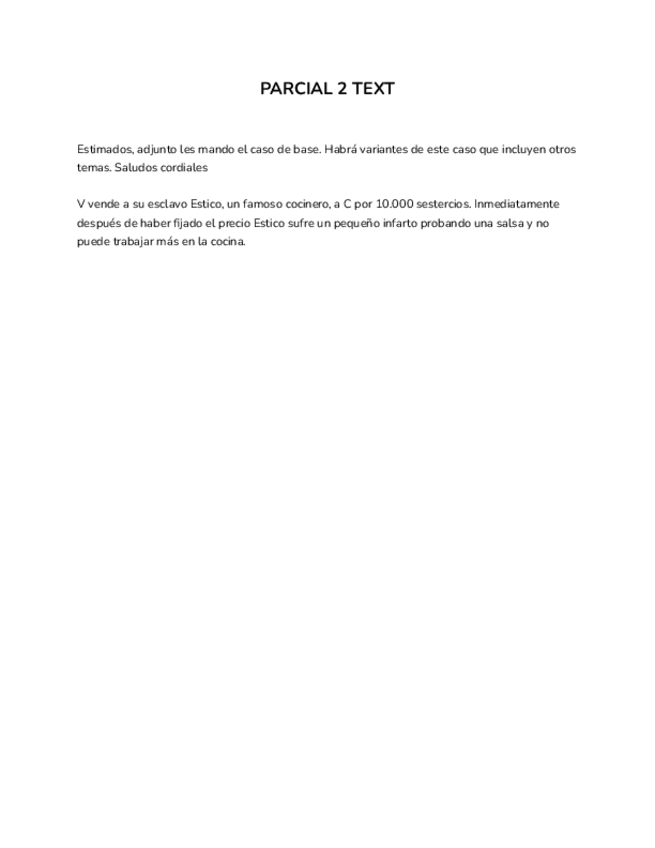 PARCIAL 2 TEXT

Estimados, adjunto les mando el caso de base. Habrá variantes de este caso que incluyen otros temas. Saludos cordiales

V vende a su esclavo Estico, un famoso cocinero, a C por 10.000 sestercios. Inmediatamente después de haber fijado el precio Estico sufre un pequeño infarto probando una salsa y no puede trabajar más en la cocina.